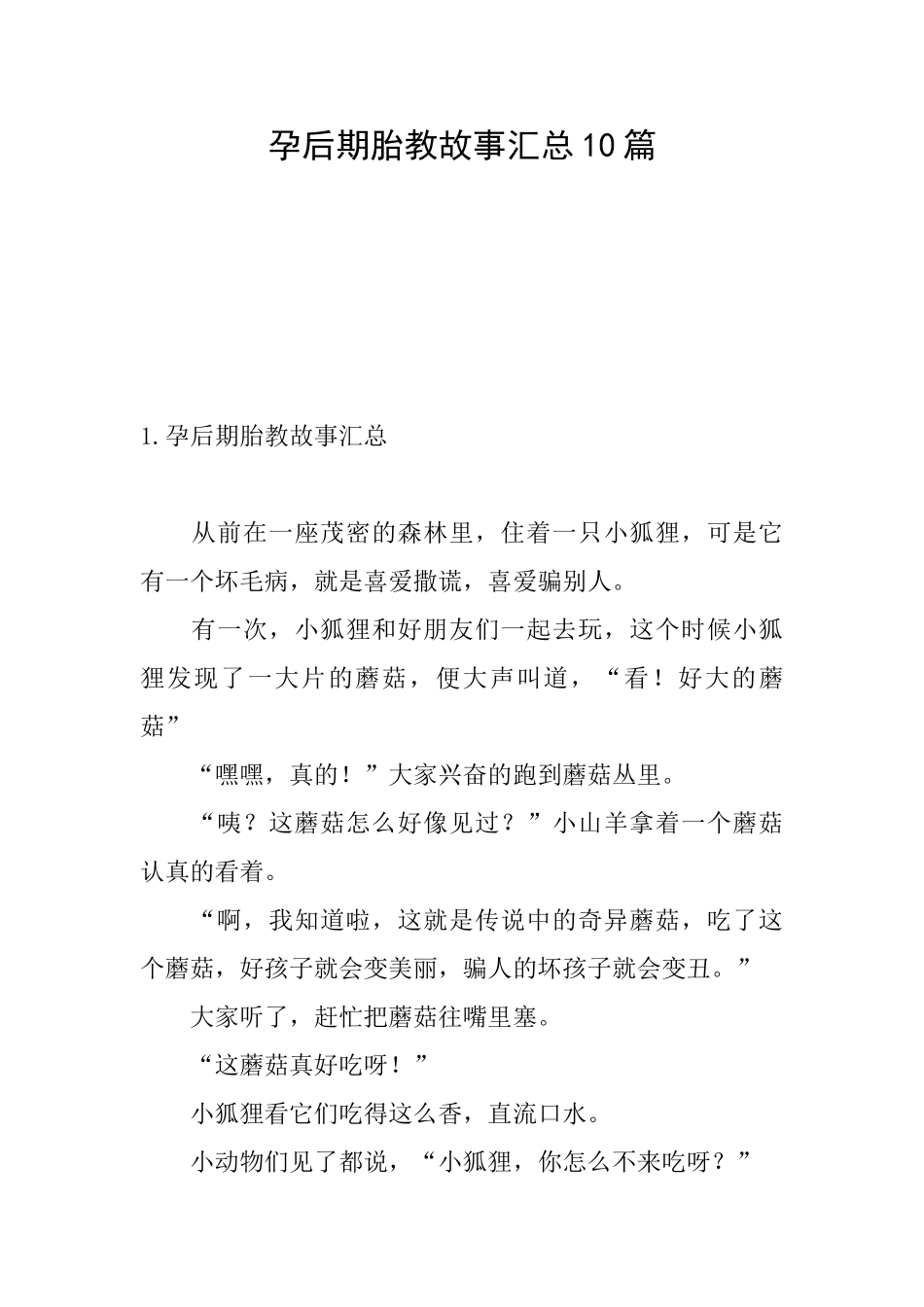 孕后期胎教故事汇总10篇

1.孕后期胎教故事汇总

从前在一座茂密的森林里，住着一只小狐狸，可是它有一个坏毛病，就是喜爱撒谎，喜爱骗别人。

有一次，小狐狸和好朋友们一起去玩，这个时候小狐狸发现了一大片的蘑菇，便大声叫道，“看！好大的蘑菇”

“嘿嘿，真的！”大家兴奋的跑到蘑菇丛里。

“咦？这蘑菇怎么好像见过？”小山羊拿着一个蘑菇认真的看着。

“啊，我知道啦，这就是传说中的奇异蘑菇，吃了这个蘑菇，好孩子就会变美丽，骗人的坏孩子就会变丑。”

大家听了，赶忙把蘑菇往嘴里塞。

“这蘑菇真好吃呀！”

小狐狸看它们吃得这么香，直流口水。

小动物们见了都说，“小狐狸，你怎么不来吃呀？”